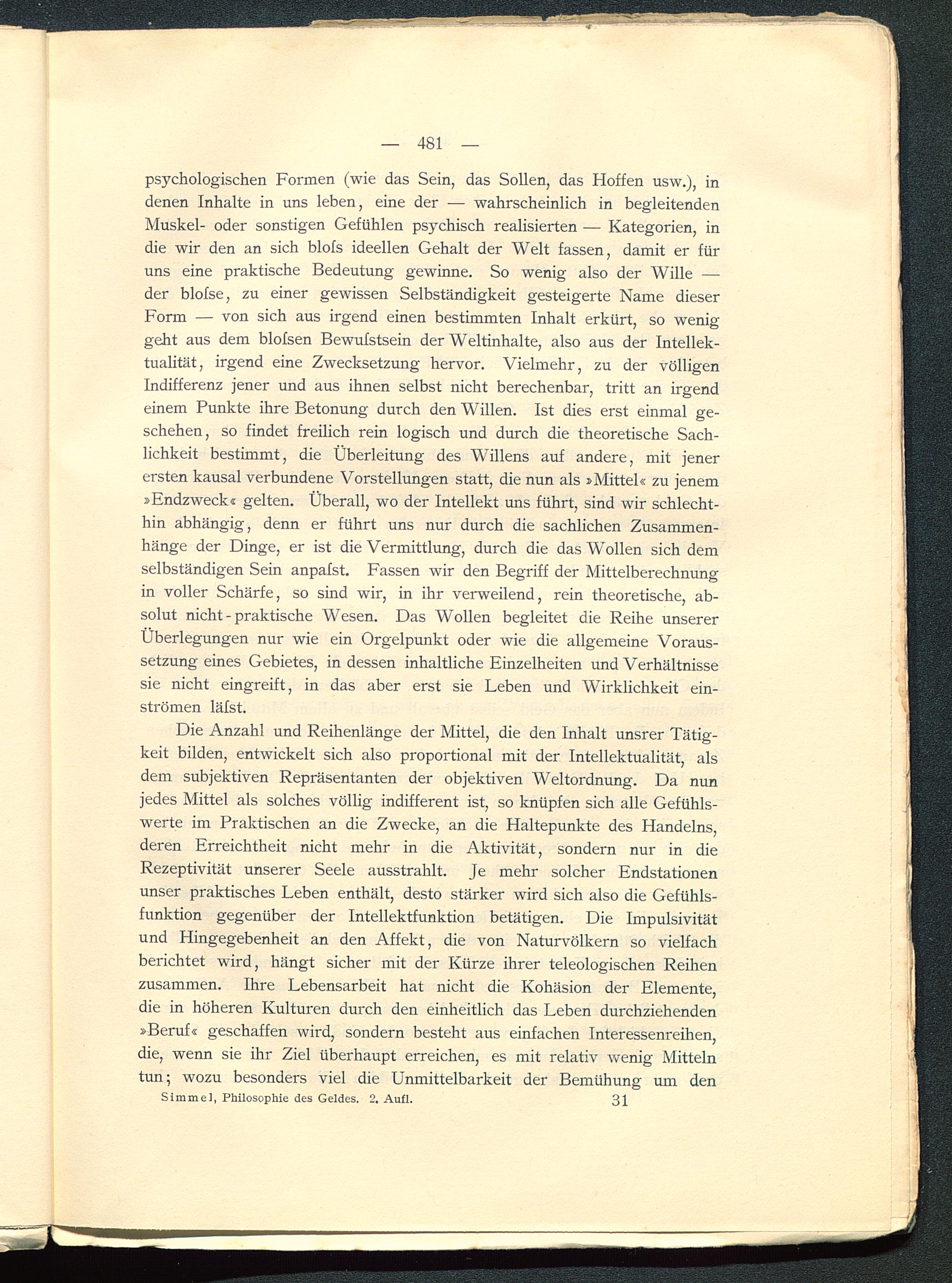 — 481 —

psychologischen Formen (wie das Sein, das Sollen, das Hoffen usw.), in denen Inhalte in uns leben, eine der — wahrscheinlich in begleitenden Muskel- oder sonstigen Gefühlen psychisch realisierten — Kategorien, in die wir den an sich bloſs ideellen Gehalt der Welt fassen, damit er für uns eine praktische Bedeutung gewinne. So wenig also der Wille — der bloſse, zu einer gewissen Selbständigkeit gesteigerte Name dieser Form — von sich aus irgend einen bestimmten Inhalt erkürt, so wenig geht aus dem bloſsen Bewuſstsein der Weltinhalte, also aus der Intellektualität, irgend eine Zwecksetzung hervor. Vielmehr, zu der völligen Indifferenz jener und aus ihnen selbst nicht berechenbar, tritt an irgend einem Punkte ihre Betonung durch den Willen. Ist dies erst einmal geschehen, so findet freilich rein logisch und durch die theoretische Sachlichkeit bestimmt, die Überleitung des Willens auf andere, mit jener ersten kausal verbundene Vorstellungen statt, die nun als »Mittel« zu jenem »Endzweck« gelten. Überall, wo der Intellekt uns führt, sind wir schlechthin abhängig, denn er führt uns nur durch die sachlichen Zusammenhänge der Dinge, er ist die Vermittlung, durch die das Wollen sich dem selbständigen Sein anpaſst. Fassen wir den Begriff der Mittelberechnung in voller Schärfe, so sind wir, in ihr verweilend, rein theoretische, absolut nicht-praktische Wesen. Das Wollen begleitet die Reihe unserer Überlegungen nur wie ein Orgelpunkt oder wie die allgemeine Voraussetzung eines Gebietes, in dessen inhaltliche Einzelheiten und Verhältnisse sie nicht eingreift, in das aber erst sie Leben und Wirklichkeit einströmen läſst.

Die Anzahl und Reihenlänge der Mittel, die den Inhalt unsrer Tätigkeit bilden, entwickelt sich also proportional mit der Intellektualität, als dem subjektiven Repräsentanten der objektiven Weltordnung. Da nun jedes Mittel als solches völlig indifferent ist, so knüpfen sich alle Gefühlswerte im Praktischen an die Zwecke, an die Haltepunkte des Handelns, deren Erreichtheit nicht mehr in die Aktivität, sondern nur in die Rezeptivität unserer Seele ausstrahlt. Je mehr solcher Endstationen unser praktisches Leben enthält, desto stärker wird sich also die Gefühlsfunktion gegenüber der Intellektfunktion betätigen. Die Impulsivität und Hingegebenheit an den Affekt, die von Naturvölkern so vielfach berichtet wird, hängt sicher mit der Kürze ihrer teleologischen Reihen zusammen. Ihre Lebensarbeit hat nicht die Kohäsion der Elemente, die in höheren Kulturen durch den einheitlich das Leben durchziehenden »Beruf« geschaffen wird, sondern besteht aus einfachen Interessenreihen, die, wenn sie ihr Ziel überhaupt erreichen, es mit relativ wenig Mitteln tun; wozu besonders viel die Unmittelbarkeit der Bemühung um den

Simmel, Philosophie des Geldes. 2. Aufl. 31